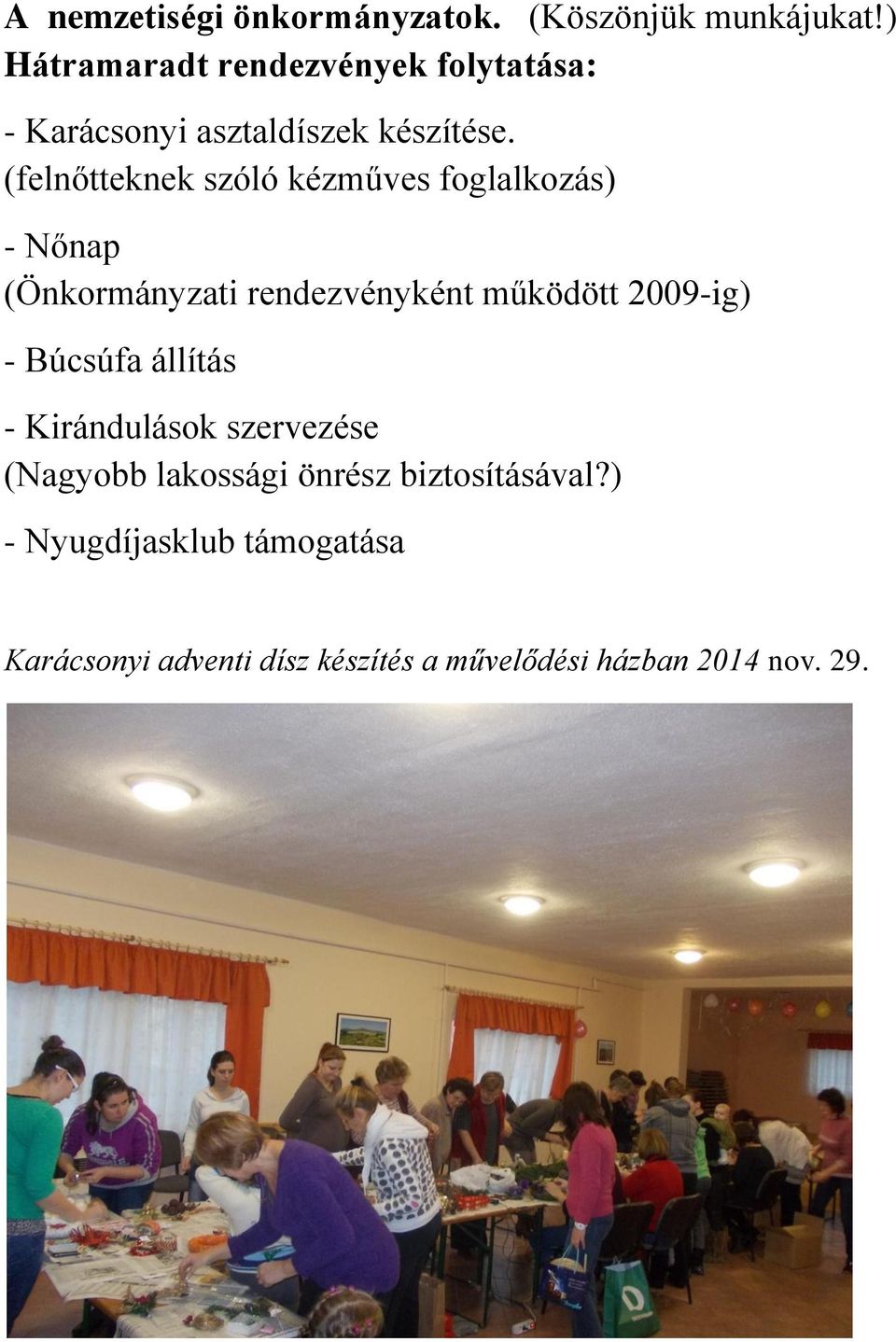 A nemzetiségi önkormányzatok. (Köszönjük munkájukat!)
Hátramaradt rendezvények folytatása:

- Karácsonyi asztaldíszek készítése.
(felnőtteknek szóló kézműves foglalkozás)

- Nőnap
(Önkormányzati rendezvényként működött 2009-ig)

- Búcsúfa állítás

- Kirándulások szervezése
(Nagyobb lakossági önrész biztosításával?)

- Nyugdíjasklub támogatása

Karácsonyi adventi dísz készítés a művelődési házban 2014 nov. 29.